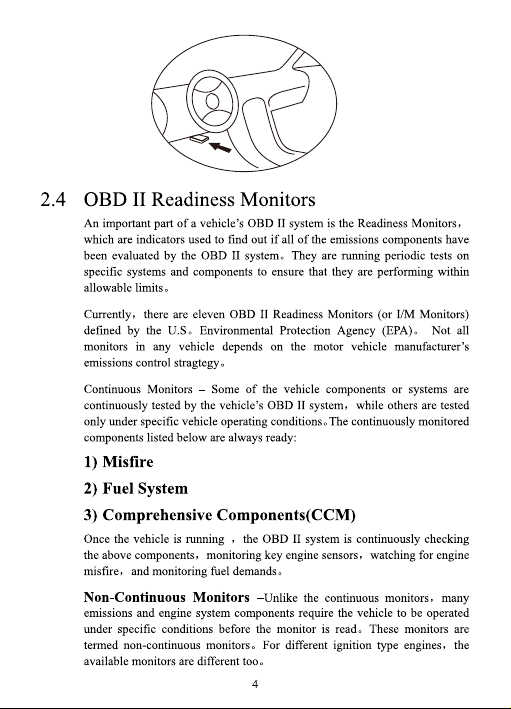 2.4 OBD II Readiness Monitors

An important part of a vehicle's OBD II system is the Readiness Monitors, which are indicators used to find out if all of the emissions components have been evaluated by the OBD II system。They are running periodic tests on specific systems and components to ensure that they are performing within allowable limits。

Currently, there are eleven OBD II Readiness Monitors (or I/M Monitors) defined by the U.S。Environmental Protection Agency (EPA)。 Not all monitors in any vehicle depends on the motor vehicle manufacturer's emissions control stragtegy。

Continuous Monitors – Some of the vehicle components or systems are continuously tested by the vehicle's OBD II system, while others are tested only under specific vehicle operating conditions。The continuously monitored components listed below are always ready:

1) Misfire

2) Fuel System

3) Comprehensive Components(CCM)

Once the vehicle is running , the OBD II system is continuously checking the above components, monitoring key engine sensors, watching for engine misfire, and monitoring fuel demands。

Non-Continuous Monitors –Unlike the continuous monitors, many emissions and engine system components require the vehicle to be operated under specific conditions before the monitor is read。These monitors are termed non-continuous monitors。For different ignition type engines, the available monitors are different too。

4